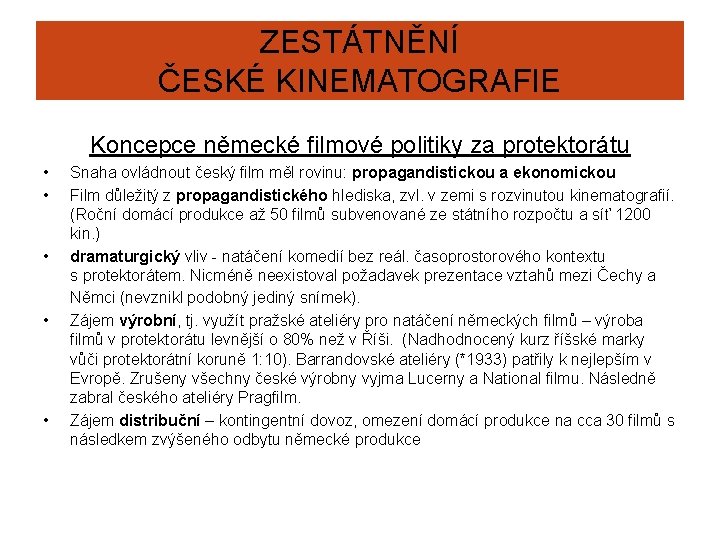 ZESTÁTNĚNÍ
ČESKÉ KINEMATOGRAFIE

Koncepce německé filmové politiky za protektorátu

• Snaha ovládnout český film měl rovinu: propagandistickou a ekonomickou
• Film důležitý z propagandistického hlediska, zvl. v zemi s rozvinutou kinematografií. (Roční domácí produkce až 50 filmů subvenované ze státního rozpočtu a síť 1200 kin.)
• dramaturgický vliv - natáčení komedií bez reál. časoprostorového kontextu s protektorátem. Nicméně neexistoval požadavek prezentace vztahů mezi Čechy a Němci (nevznikl podobný jediný snímek).
• Zájem výrobní, tj. využít pražské ateliéry pro natáčení německých filmů – výroba filmů v protektorátu levnější o 80% než v Říši. (Nadhodnocený kurz říšské marky vůči protektorátní koruně 1:10). Barrandovské ateliéry (*1933) patřily k nejlepším v Evropě. Zrušeny všechny české výrobny vyjma Lucerny a National filmu. Následně zabral českého ateliéry Pragfilm.
• Zájem distribuční – kontingentní dovoz, omezení domácí produkce na cca 30 filmů s následkem zvýšeného odbytu německé produkce